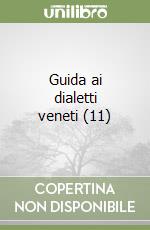 unilibro

Guida ai dialetti veneti (11)

COPERTINA NON DISPONIBILE